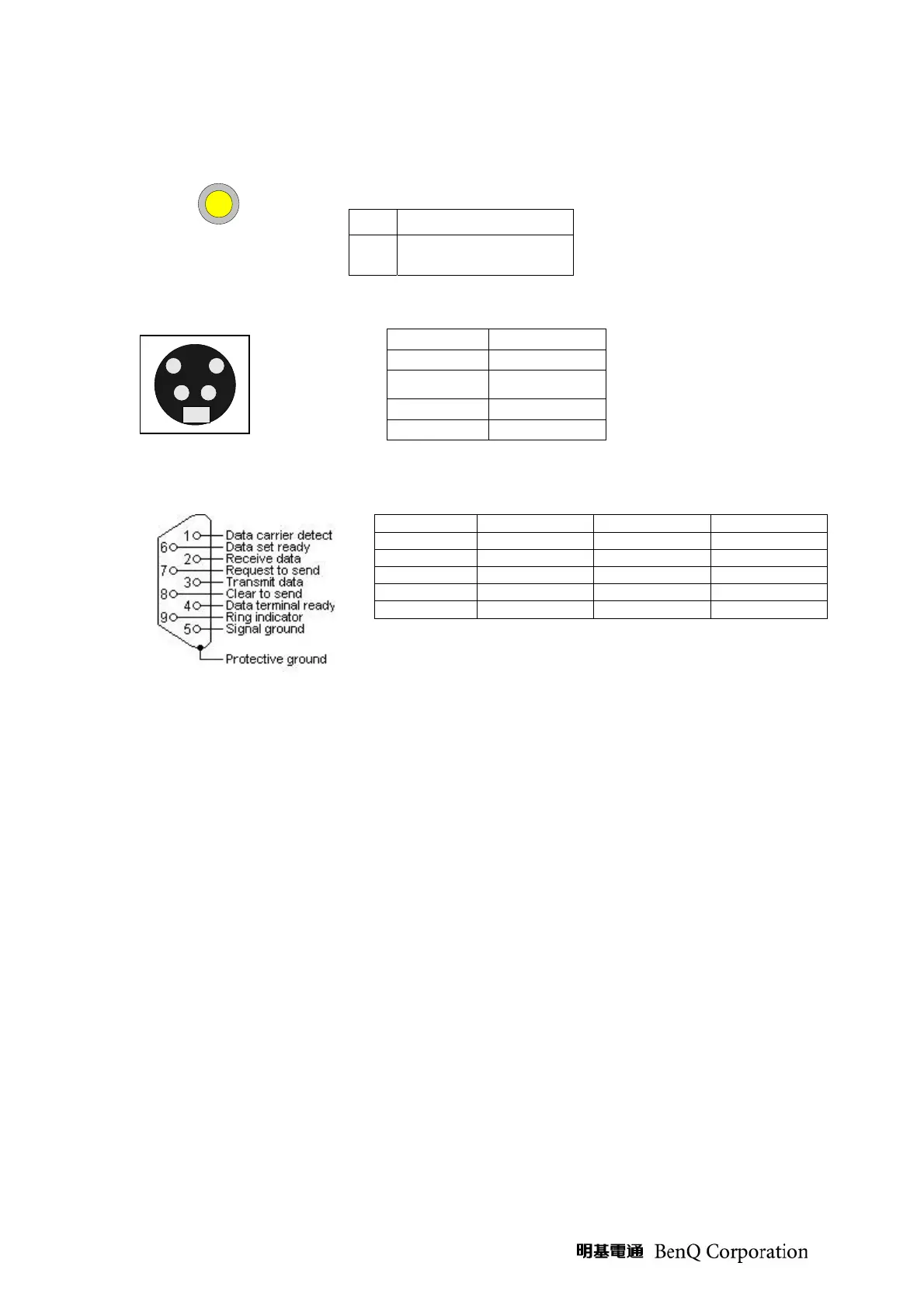 1 Data carrier detect
6 Data set ready
2 Receive data
7 Request to send
3 Transmit data
8 Clear to send
4 Data terminal ready
9 Ring indicator
5 Signal ground
Protective ground

明基電通 BenQ Corporation